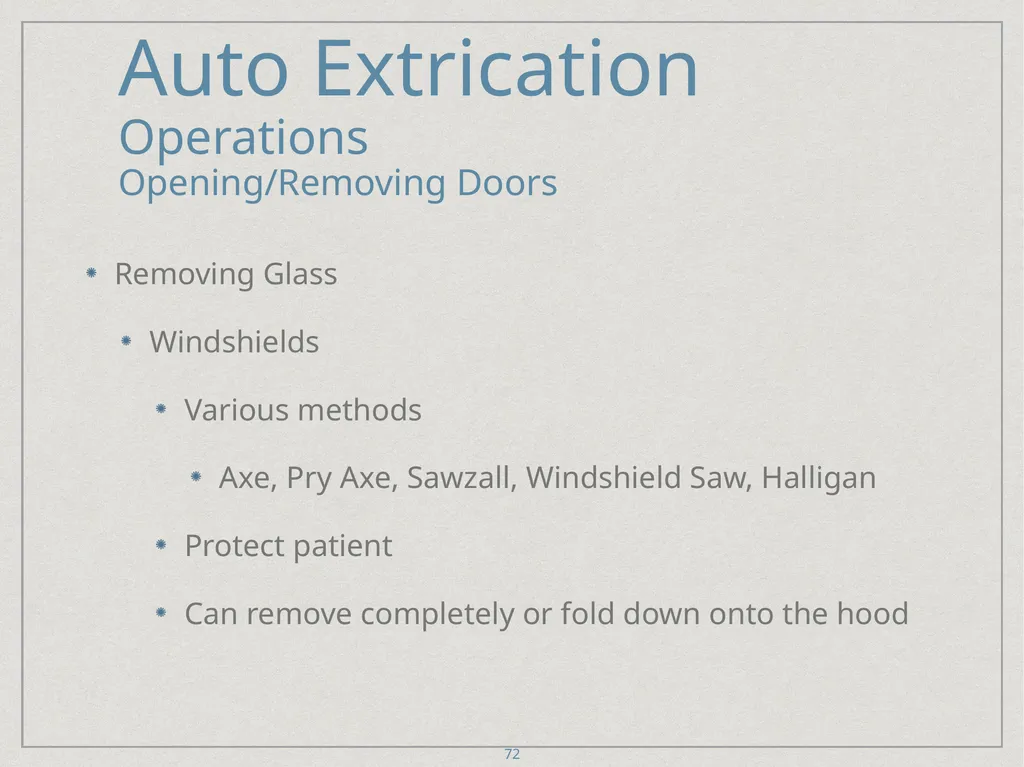 Auto Extrication
Operations
Opening/Removing Doors

Removing Glass

Windshields

Various methods

Axe, Pry Axe, Sawzall, Windshield Saw, Halligan

Protect patient

Can remove completely or fold down onto the hood

72